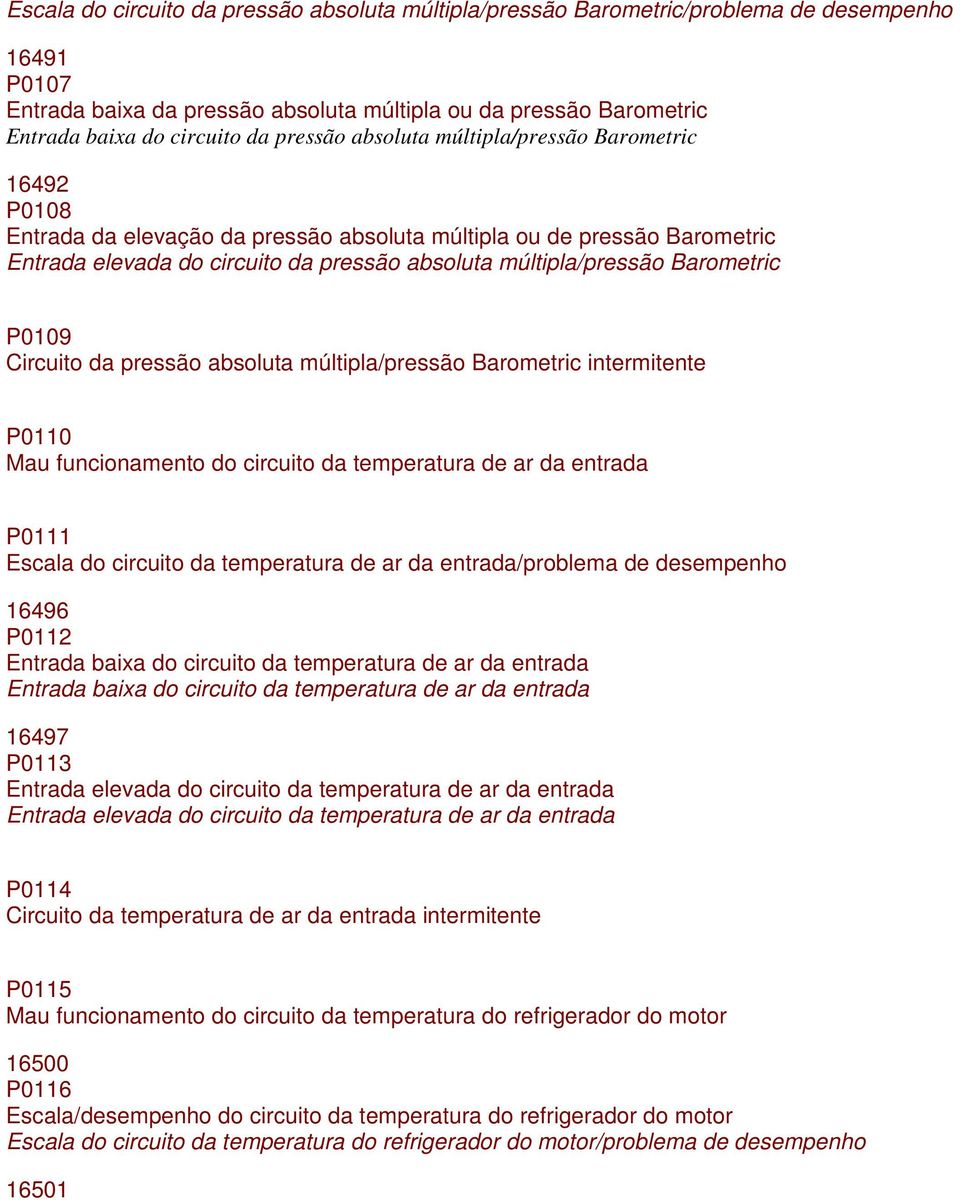 Escala do circuito da pressão absoluta múltipla/pressão Barometric/problema de desempenho

16491
P0107
Entrada baixa da pressão absoluta múltipla ou da pressão Barometric
Entrada baixa do circuito da pressão absoluta múltipla/pressão Barometric

16492
P0108
Entrada da elevação da pressão absoluta múltipla ou de pressão Barometric
Entrada elevada do circuito da pressão absoluta múltipla/pressão Barometric

P0109
Circuito da pressão absoluta múltipla/pressão Barometric intermitente

P0110
Mau funcionamento do circuito da temperatura de ar da entrada

P0111
Escala do circuito da temperatura de ar da entrada/problema de desempenho

16496
P0112
Entrada baixa do circuito da temperatura de ar da entrada
Entrada baixa do circuito da temperatura de ar da entrada

16497
P0113
Entrada elevada do circuito da temperatura de ar da entrada
Entrada elevada do circuito da temperatura de ar da entrada

P0114
Circuito da temperatura de ar da entrada intermitente

P0115
Mau funcionamento do circuito da temperatura do refrigerador do motor

16500
P0116
Escala/desempenho do circuito da temperatura do refrigerador do motor
Escala do circuito da temperatura do refrigerador do motor/problema de desempenho

16501